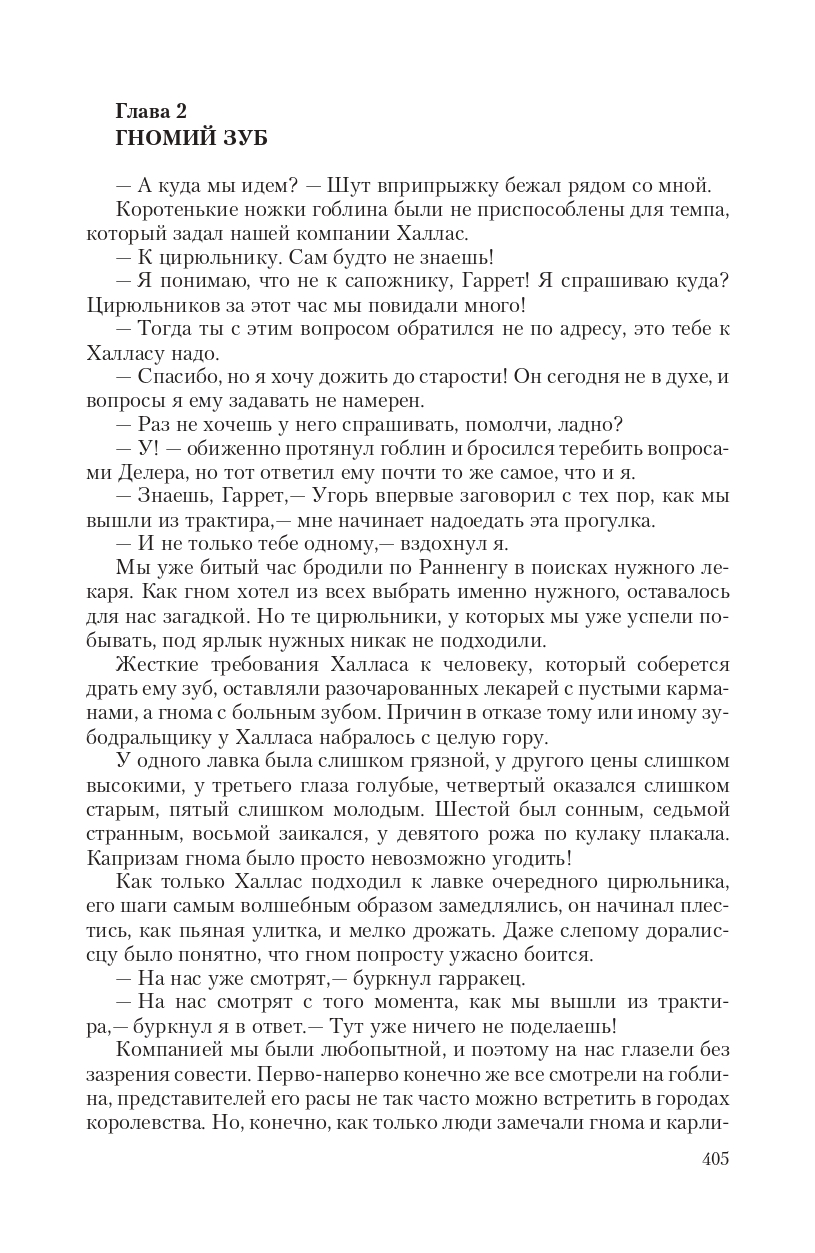 Глава 2
ГНОМИЙ ЗУБ

— А куда мы идем? — Шут вприпрыжку бежал рядом со мной.

Коротенькие ножки гоблина были не приспособлены для темпа, который задал нашей компании Халлас.

— К цирюльнику. Сам будто не знаешь!

— Я понимаю, что не к сапожнику, Гаррет! Я спрашиваю куда? Цирюльников за этот час мы повидали много!

— Тогда ты с этим вопросом обратился не по адресу, это тебе к Халласу надо.

— Спасибо, но я хочу дожить до старости! Он сегодня не в духе, и вопросы я ему задавать не намерен.

— Раз не хочешь у него спрашивать, помолчи, ладно?

— У! — обиженно протянул гоблин и бросился теребить вопросами Делера, но тот ответил ему почти то же самое, что и я.

— Знаешь, Гаррет,— Угорь впервые заговорил с тех пор, как мы вышли из трактира,— мне начинает надоедать эта прогулка.

— И не только тебе одному,— вздохнул я.

Мы уже битый час бродили по Ранненгу в поисках нужного лекаря. Как гном хотел из всех выбрать именно нужного, оставалось для нас загадкой. Но те цирюльники, у которых мы уже успели побывать, под ярлык нужных никак не подходили.

Жесткие требования Халласа к человеку, который соберется драть ему зуб, оставляли разочарованных лекарей с пустыми карманами, а гнома с больным зубом. Причин в отказе тому или иному зубодральщику у Халласа набралось с целую гору.

У одного лавка была слишком грязной, у другого цены слишком высокими, у третьего глаза голубые, четвертый оказался слишком старым, пятый слишком молодым. Шестой был сонным, седьмой странным, восьмой заикался, у девятого рожа по кулаку плакала. Капризам гнома было просто невозможно угодить!

Как только Халлас подходил к лавке очередного цирюльника, его шаги самым волшебным образом замедлялись, он начинал плестись, как пьяная улитка, и мелко дрожать. Даже слепому доралиссцу было понятно, что гном попросту ужасно боится.

— На нас уже смотрят,— буркнул гарракец.

— На нас смотрят с того момента, как мы вышли из трактира,— буркнул я в ответ.— Тут уже ничего не поделаешь!

Компанией мы были любопытной, и поэтому на нас глазели без зазрения совести. Перво-наперво конечно же все смотрели на гоблина, представителей его расы не так часто можно встретить в городах королевства. Но, конечно, как только люди замечали гнома и карли-

405